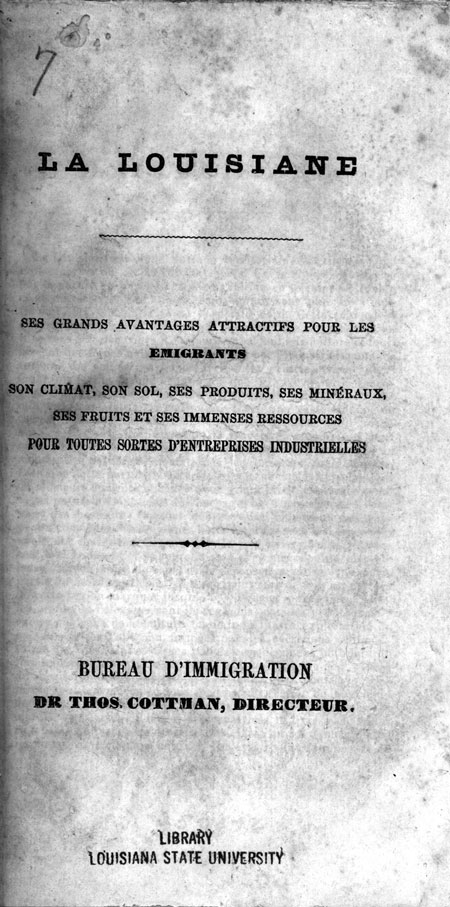 7

LA LOUISIANE

SES GRANDS AVANTAGES ATTRACTIFS POUR LES EMIGRANTS

SON CLIMAT, SON SOL, SES PRODUITS, SES MINÉRAUX, SES FRUITS ET SES IMMENSES RESSOURCES POUR TOUTES SORTES D'ENTREPRISES INDUSTRIELLES

BUREAU D'IMMIGRATION
DR THOS. COTTMAN, DIRECTEUR.

LIBRARY
LOUISIANA STATE UNIVERSITY